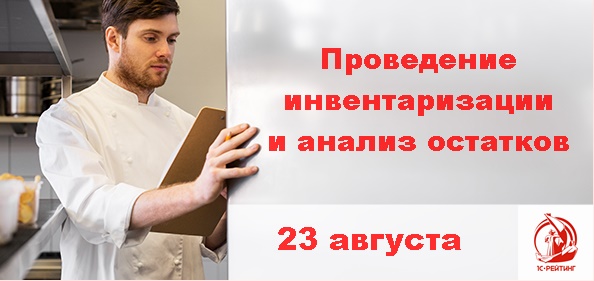 Проведение инвентаризации и анализ остатков

23 августа

1С·РЕЙТИНГ